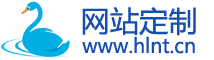 网站定制
www.hlnt.cn